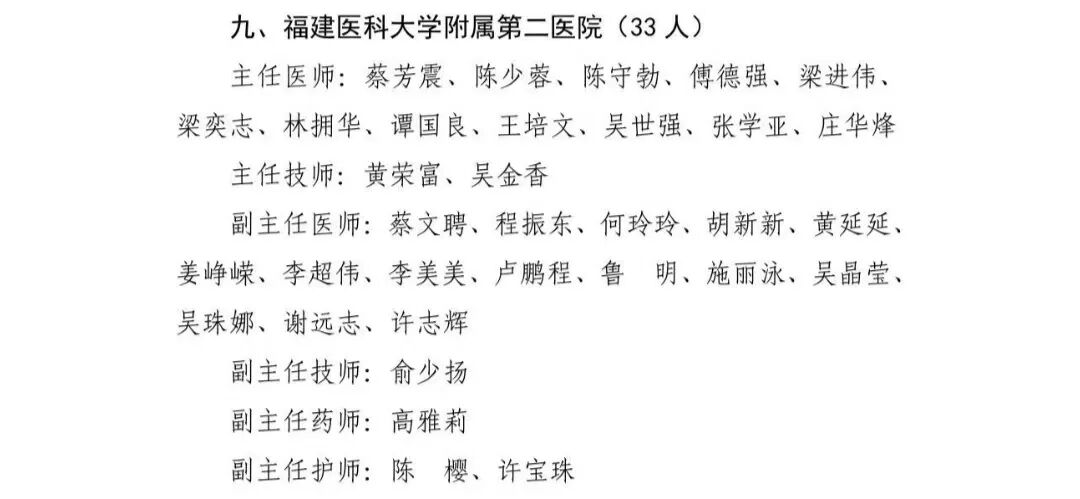 九、福建医科大学附属第二医院（33人）

主任医师：蔡芳震、陈少蓉、陈守勃、傅德强、梁进伟、梁奕志、林拥华、谭国良、王培文、吴世强、张学亚、庄华烽

主任技师：黄荣富、吴金香

副主任医师：蔡文聘、程振东、何玲玲、胡新新、黄延延、姜峥嵘、李超伟、李美美、卢鹏程、鲁 明、施丽泳、吴晶莹、吴珠娜、谢远志、许志辉

副主任技师：俞少扬

副主任药师：高雅莉

副主任护师：陈 樱、许宝珠